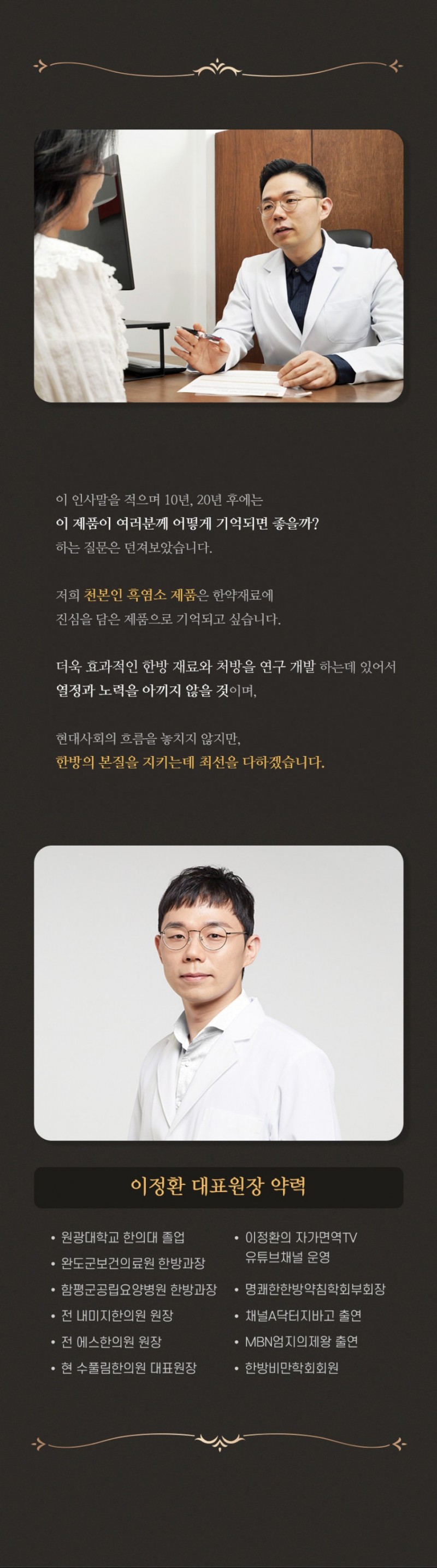 이 인사말을 적으며 10년, 20년 후에는 이 제품이 여러분께 어떻게 기억되면 좋을까? 하는 질문은 던져보았습니다.

저희 천본인 흑염소 제품은 한약재료에 진심을 담은 제품으로 기억되고 싶습니다.

더욱 효과적인 한방 재료와 처방을 연구 개발 하는데 있어서 열정과 노력을 아끼지 않을 것이며,

현대사회의 흐름을 놓치지 않지만, 한방의 본질을 지키는데 최선을 다하겠습니다.

이정환 대표원장 약력

• 원광대학교 한의대 졸업
• 완도군보건의료원 한방과장
• 함평군공립요양병원 한방과장
• 전 내미지한의원 원장
• 전 에스한의원 원장
• 현 수풀림한의원 대표원장

• 이정환의 자가면역TV 유튜브채널 운영
• 명쾌한한방약침학회부회장
• 채널A닥터지바고 출연
• MBN엄지의제왕 출연
• 한방비만학회회원